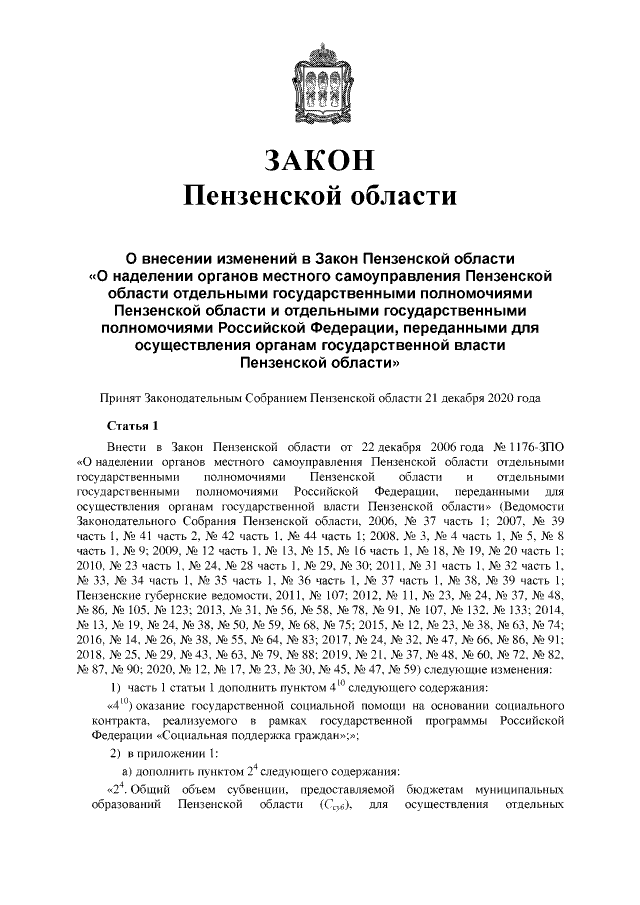 ЗАКОН
Пензенской области

О внесении изменений в Закон Пензенской области «О наделении органов местного самоуправления Пензенской области отдельными государственными полномочиями Пензенской области и отдельными государственными полномочиями Российской Федерации, переданными для осуществления органам государственной власти Пензенской области»

Принят Законодательным Собранием Пензенской области 21 декабря 2020 года

Статья 1

Внести в Закон Пензенской области от 22 декабря 2006 года № 1176-ЗПО «О наделении органов местного самоуправления Пензенской области отдельными государственными полномочиями Пензенской области и отдельными государственными полномочиями Российской Федерации, переданными для осуществления органам государственной власти Пензенской области» (Ведомости Законодательного Собрания Пензенской области, 2006, № 37 часть 1; 2007, № 39 часть 1, № 41 часть 2, № 42 часть 1, № 44 часть 1; 2008, № 3, № 4 часть 1, № 5, № 8 часть 1, № 9; 2009, № 12 часть 1, № 13, № 15, № 16 часть 1, № 18, № 19, № 20 часть 1; 2010, № 23 часть 1, № 24, № 28 часть 1, № 29, № 30; 2011, № 31 часть 1, № 32 часть 1, № 33, № 34 часть 1, № 35 часть 1, № 36 часть 1, № 37 часть 1, № 38, № 39 часть 1; Пензенские губернские ведомости, 2011, № 107; 2012, № 11, № 23, № 24, № 37, № 48, № 86, № 105, № 123; 2013, № 31, № 56, № 58, № 78, № 91, № 107, № 132, № 133; 2014, № 13, № 19, № 24, № 38, № 50, № 59, № 68, № 75; 2015, № 12, № 23, № 38, № 63, № 74; 2016, № 14, № 26, № 38, № 55, № 64, № 83; 2017, № 24, № 32, № 47, № 66, № 86, № 91; 2018, № 25, № 29, № 43, № 63, № 79, № 88; 2019, № 21, № 37, № 48, № 60, № 72, № 82, № 87, № 90; 2020, № 12, № 17, № 23, № 30, № 45, № 47, № 59) следующие изменения:

1) часть 1 статьи 1 дополнить пунктом $4^{10}$ следующего содержания:

«$4^{10}$) оказание государственной социальной помощи на основании социального контракта, реализуемого в рамках государственной программы Российской Федерации «Социальная поддержка граждан»;»;

2) в приложении 1:

а) дополнить пунктом $2^4$ следующего содержания:

«$2^4$. Общий объем субвенции, предоставляемой бюджетам муниципальных образований Пензенской области ($C_{сзб}$), для осуществления отдельных